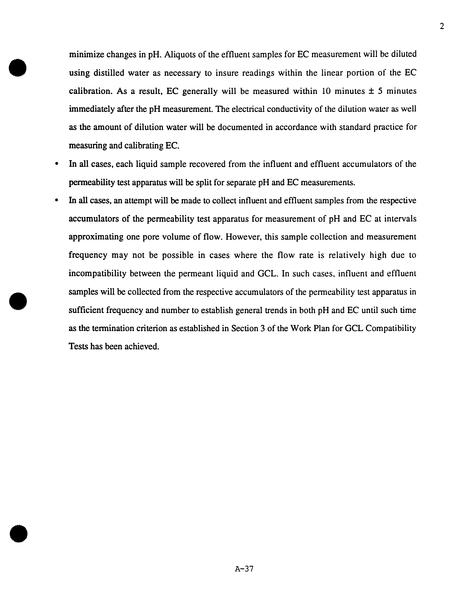 2

minimize changes in pH. Aliquots of the effluent samples for EC measurement will be diluted using distilled water as necessary to insure readings within the linear portion of the EC calibration. As a result, EC generally will be measured within 10 minutes ± 5 minutes immediately after the pH measurement. The electrical conductivity of the dilution water as well as the amount of dilution water will be documented in accordance with standard practice for measuring and calibrating EC.

• In all cases, each liquid sample recovered from the influent and effluent accumulators of the permeability test apparatus will be split for separate pH and EC measurements.

• In all cases, an attempt will be made to collect influent and effluent samples from the respective accumulators of the permeability test apparatus for measurement of pH and EC at intervals approximating one pore volume of flow. However, this sample collection and measurement frequency may not be possible in cases where the flow rate is relatively high due to incompatibility between the permeant liquid and GCL. In such cases, influent and effluent samples will be collected from the respective accumulators of the permeability test apparatus in sufficient frequency and number to establish general trends in both pH and EC until such time as the termination criterion as established in Section 3 of the Work Plan for GCL Compatibility Tests has been achieved.

A-37